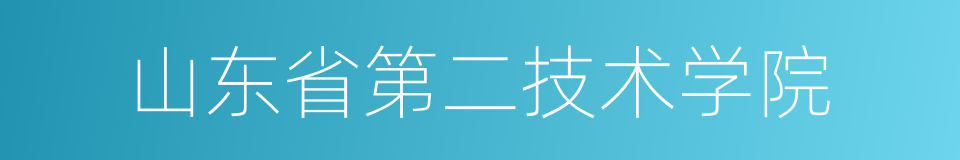 山东省第二技术学院